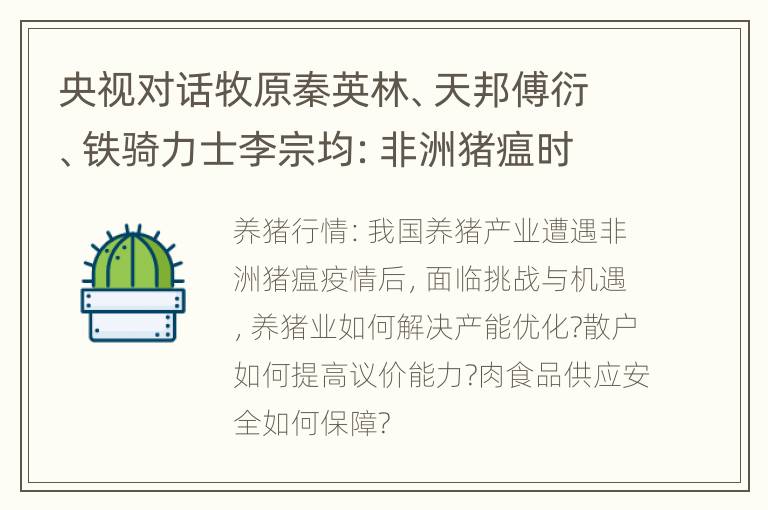 央视对话牧原秦英林、天邦傅衍、铁骑力士李宗均：非洲猪瘟时

养猪行情：我国养猪产业遭遇非洲猪瘟疫情后，面临挑战与机遇，养猪业如何解决产能优化?散户如何提高议价能力?肉食品供应安全如何保障?